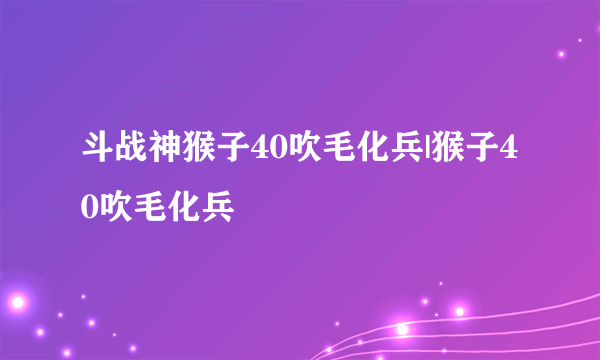 斗战神猴子40吹毛化兵|猴子40吹毛化兵